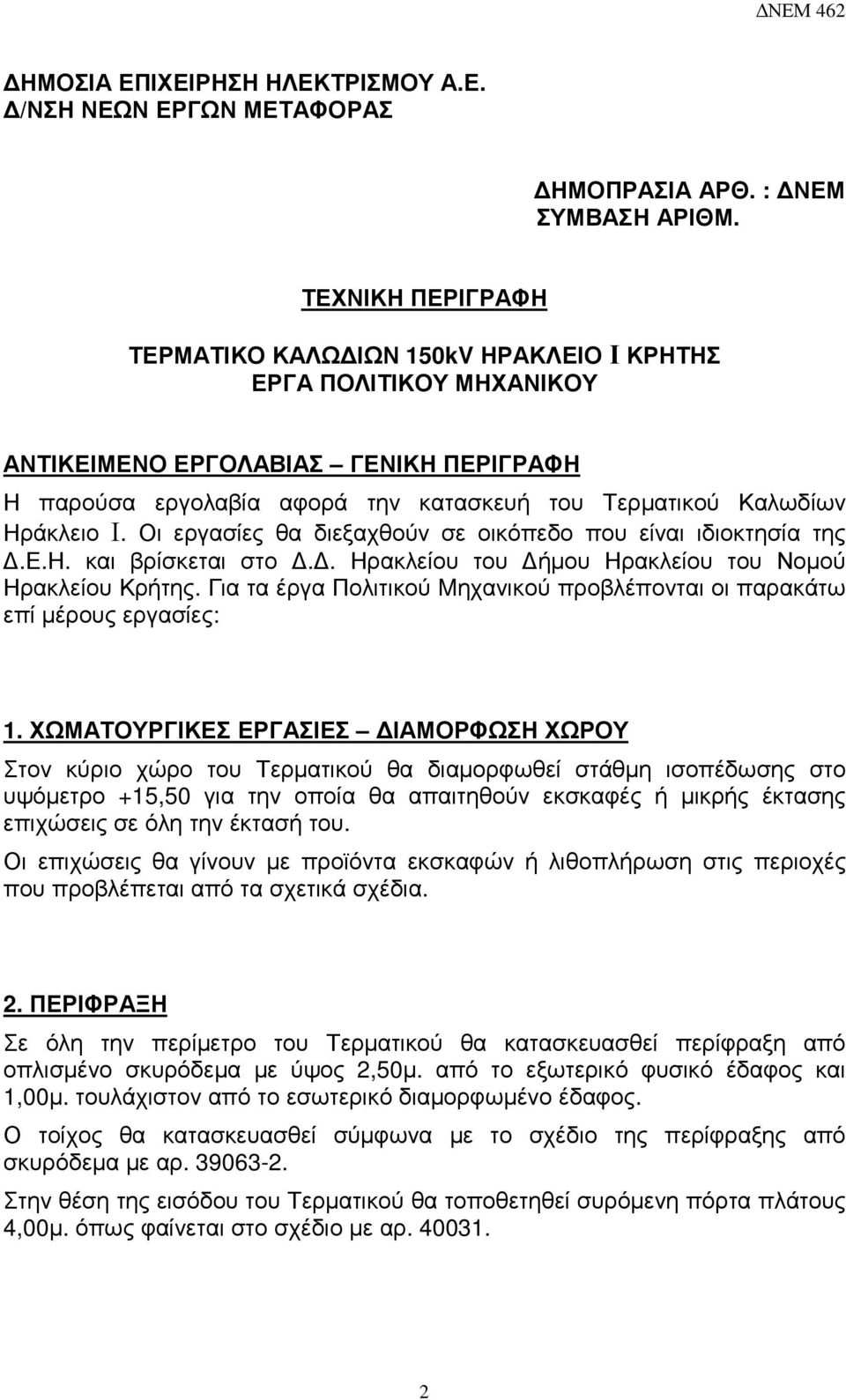 ΔΝΕΜ 462

ΔΗΜΟΣΙΑ ΕΠΙΧΕΙΡΗΣΗ ΗΛΕΚΤΡΙΣΜΟΥ Α.Ε.
Δ/ΝΣΗ ΝΕΩΝ ΕΡΓΩΝ ΜΕΤΑΦΟΡΑΣ

ΔΗΜΟΠΡΑΣΙΑ ΑΡΘ. : ΔΝΕΜ
ΣΥΜΒΑΣΗ ΑΡΙΘΜ.

ΤΕΧΝΙΚΗ ΠΕΡΙΓΡΑΦΗ

ΤΕΡΜΑΤΙΚΟ ΚΑΛΩΔΙΩΝ 150kV ΗΡΑΚΛΕΙΟ Ι ΚΡΗΤΗΣ
ΕΡΓΑ ΠΟΛΙΤΙΚΟΥ ΜΗΧΑΝΙΚΟΥ

ΑΝΤΙΚΕΙΜΕΝΟ ΕΡΓΟΛΑΒΙΑΣ – ΓΕΝΙΚΗ ΠΕΡΙΓΡΑΦΗ
Η παρούσα εργολαβία αφορά την κατασκευή του Τερματικού Καλωδίων Ηράκλειο Ι. Οι εργασίες θα διεξαχθούν σε οικόπεδο που είναι ιδιοκτησία της Δ.Ε.Η. και βρίσκεται στο Δ.Δ. Ηρακλείου του Δήμου Ηρακλείου του Νομού Ηρακλείου Κρήτης. Για τα έργα Πολιτικού Μηχανικού προβλέπονται οι παρακάτω επί μέρους εργασίες:

1. ΧΩΜΑΤΟΥΡΓΙΚΕΣ ΕΡΓΑΣΙΕΣ – ΔΙΑΜΟΡΦΩΣΗ ΧΩΡΟΥ
Στον κύριο χώρο του Τερματικού θα διαμορφωθεί στάθμη ισοπέδωσης στο υψόμετρο +15,50 για την οποία θα απαιτηθούν εκσκαφές ή μικρής έκτασης επιχώσεις σε όλη την έκτασή του.

Οι επιχώσεις θα γίνουν με προϊόντα εκσκαφών ή λιθοπλήρωση στις περιοχές που προβλέπεται από τα σχετικά σχέδια.

2. ΠΕΡΙΦΡΑΞΗ
Σε όλη την περίμετρο του Τερματικού θα κατασκευασθεί περίφραξη από οπλισμένο σκυρόδεμα με ύψος 2,50μ. από το εξωτερικό φυσικό έδαφος και 1,00μ. τουλάχιστον από το εσωτερικό διαμορφωμένο έδαφος.

Ο τοίχος θα κατασκευασθεί σύμφωνα με το σχέδιο της περίφραξης από σκυρόδεμα με αρ. 39063-2.

Στην θέση της εισόδου του Τερματικού θα τοποθετηθεί συρόμενη πόρτα πλάτους 4,00μ. όπως φαίνεται στο σχέδιο με αρ. 40031.

2